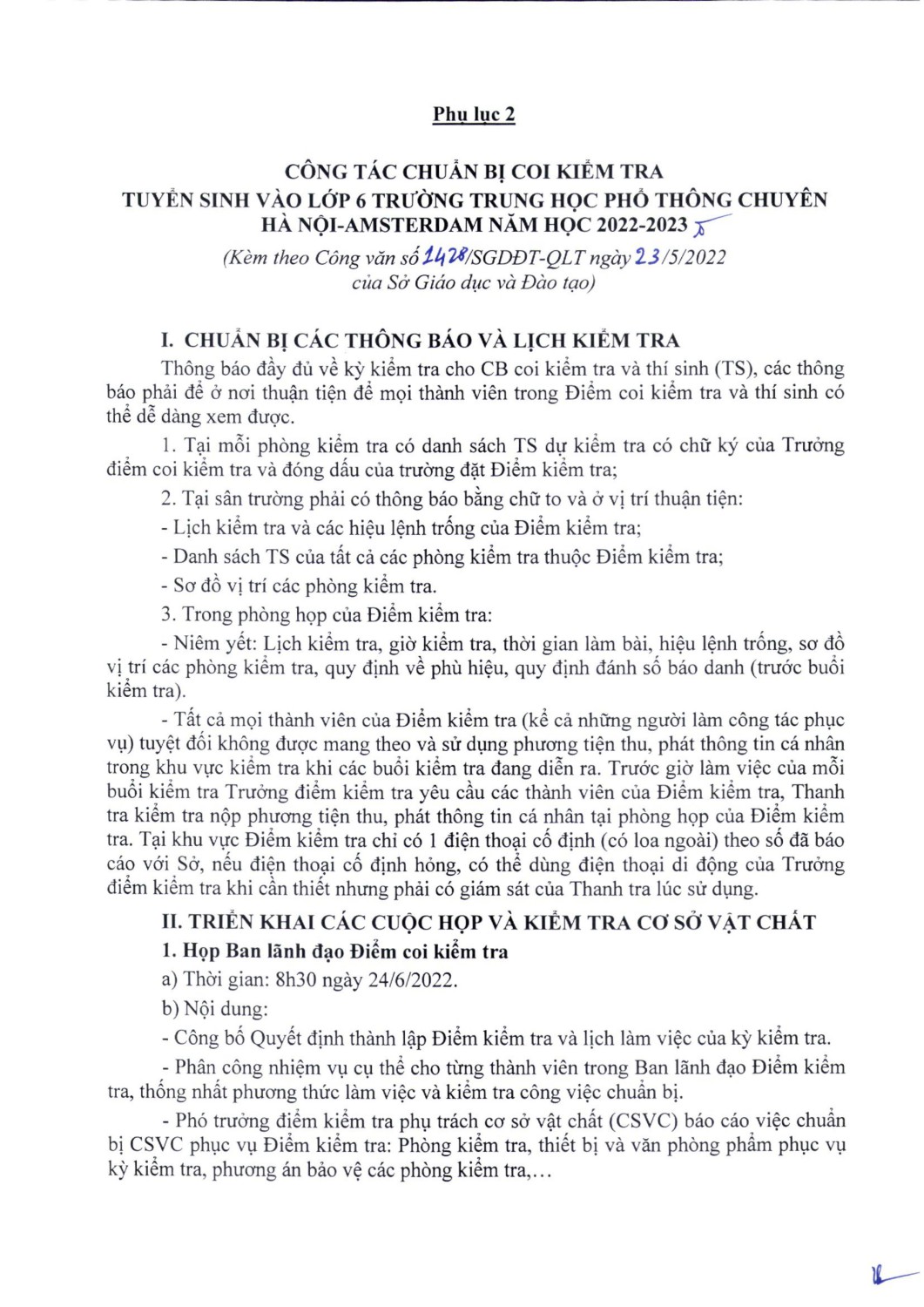 Phụ lục 2

CÔNG TÁC CHUẨN BỊ COI KIỂM TRA
TUYỂN SINH VÀO LỚP 6 TRƯỜNG TRUNG HỌC PHỔ THÔNG CHUYÊN HÀ NỘI-AMSTERDAM NĂM HỌC 2022-2023

(Kèm theo Công văn số 1428/SGDĐT-QLT ngày 23/5/2022 của Sở Giáo dục và Đào tạo)

I. CHUẨN BỊ CÁC THÔNG BÁO VÀ LỊCH KIỂM TRA

Thông báo đầy đủ về kỳ kiểm tra cho CB coi kiểm tra và thí sinh (TS), các thông báo phải để ở nơi thuận tiện để mọi thành viên trong Điểm coi kiểm tra và thí sinh có thể dễ dàng xem được.

1. Tại mỗi phòng kiểm tra có danh sách TS dự kiểm tra có chữ ký của Trưởng điểm coi kiểm tra và đóng dấu của trường đặt Điểm kiểm tra;

2. Tại sân trường phải có thông báo bằng chữ to và ở vị trí thuận tiện:

- Lịch kiểm tra và các hiệu lệnh trống của Điểm kiểm tra;

- Danh sách TS của tất cả các phòng kiểm tra thuộc Điểm kiểm tra;

- Sơ đồ vị trí các phòng kiểm tra.

3. Trong phòng họp của Điểm kiểm tra:

- Niêm yết: Lịch kiểm tra, giờ kiểm tra, thời gian làm bài, hiệu lệnh trống, sơ đồ vị trí các phòng kiểm tra, quy định về phù hiệu, quy định đánh số báo danh (trước buổi kiểm tra).

- Tất cả mọi thành viên của Điểm kiểm tra (kể cả những người làm công tác phục vụ) tuyệt đối không được mang theo và sử dụng phương tiện thu, phát thông tin cá nhân trong khu vực kiểm tra khi các buổi kiểm tra đang diễn ra. Trước giờ làm việc của mỗi buổi kiểm tra Trưởng điểm kiểm tra yêu cầu các thành viên của Điểm kiểm tra, Thanh tra kiểm tra nộp phương tiện thu, phát thông tin cá nhân tại phòng họp của Điểm kiểm tra. Tại khu vực Điểm kiểm tra chỉ có 1 điện thoại cố định (có loa ngoài) theo số đã báo cáo với Sở, nếu điện thoại cố định hỏng, có thể dùng điện thoại di động của Trưởng điểm kiểm tra khi cần thiết nhưng phải có giám sát của Thanh tra lúc sử dụng.

II. TRIỂN KHAI CÁC CUỘC HỌP VÀ KIỂM TRA CƠ SỞ VẬT CHẤT

1. Họp Ban lãnh đạo Điểm coi kiểm tra

a) Thời gian: 8h30 ngày 24/6/2022.

b) Nội dung:

- Công bố Quyết định thành lập Điểm kiểm tra và lịch làm việc của kỳ kiểm tra.

- Phân công nhiệm vụ cụ thể cho từng thành viên trong Ban lãnh đạo Điểm kiểm tra, thống nhất phương thức làm việc và kiểm tra công việc chuẩn bị.

- Phó trưởng điểm kiểm tra phụ trách cơ sở vật chất (CSVC) báo cáo việc chuẩn bị CSVC phục vụ Điểm kiểm tra: Phòng kiểm tra, thiết bị và văn phòng phẩm phục vụ kỳ kiểm tra, phương án bảo vệ các phòng kiểm tra,...